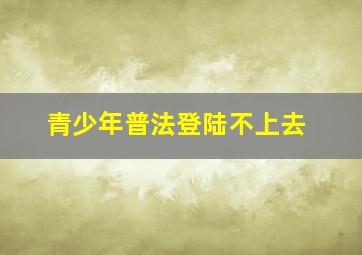 青少年普法登陆不上去